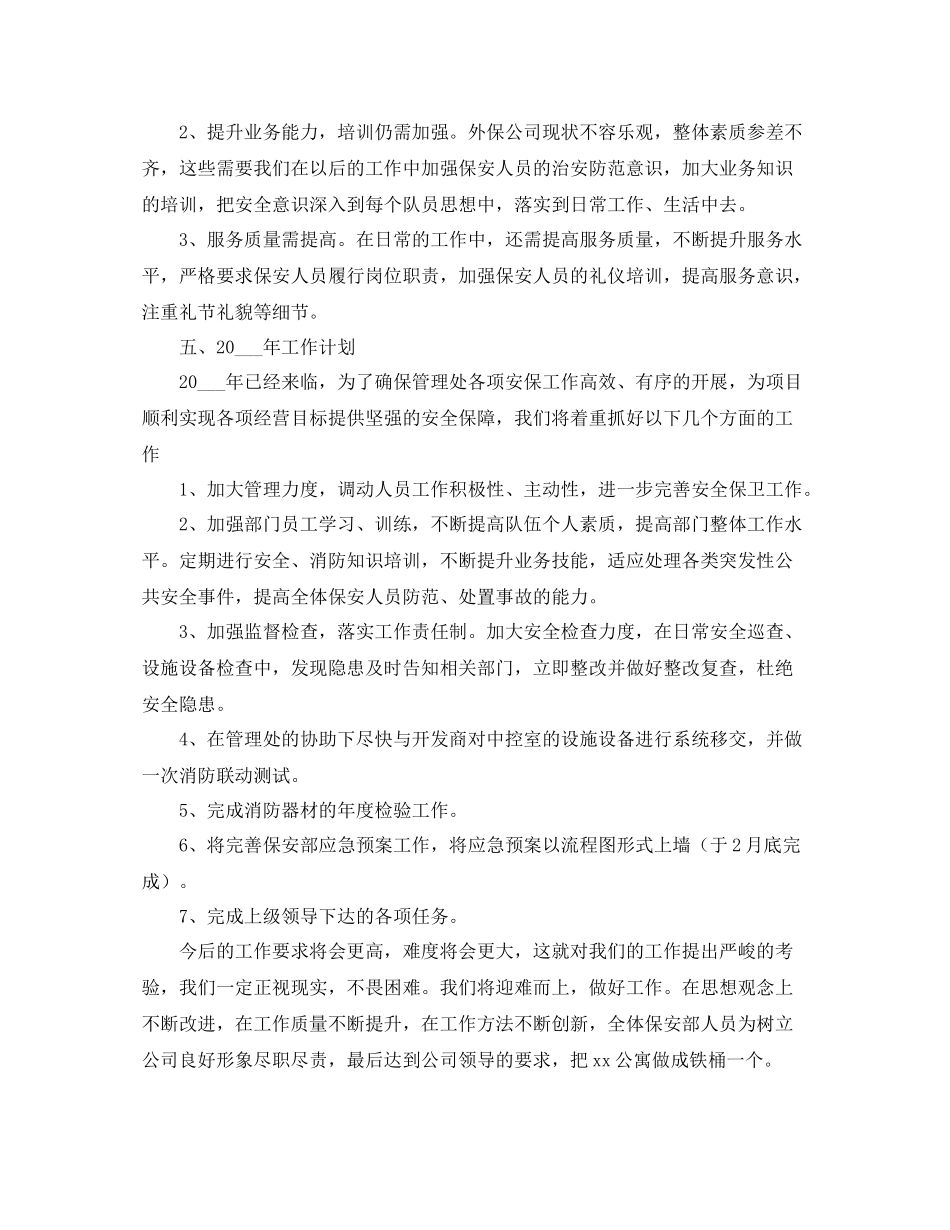 2、提升业务能力，培训仍需加强。外保公司现状不容乐观，整体素质参差不齐，这些需要我们在以后的工作中加强保安人员的治安防范意识，加大业务知识的培训，把安全意识深入到每个队员思想中，落实到日常工作、生活中去。

3、服务质量需提高。在日常的工作中，还需提高服务质量，不断提升服务水平，严格要求保安人员履行岗位职责，加强保安人员的礼仪培训，提高服务意识，注重礼节礼貌等细节。

五、20___年工作计划

20___年已经来临，为了确保管理处各项安保工作高效、有序的开展，为项目顺利实现各项经营目标提供坚强的安全保障，我们将着重抓好以下几个方面的工作

1、加大管理力度，调动人员工作积极性、主动性，进一步完善安全保卫工作。

2、加强部门员工学习、训练，不断提高队伍个人素质，提高部门整体工作水平。定期进行安全、消防知识培训，不断提升业务技能，适应处理各类突发性公共安全事件，提高全体保安人员防范、处置事故的能力。

3、加强监督检查，落实工作责任制。加大安全检查力度，在日常安全巡查、设施设备检查中，发现隐患及时告知相关部门，立即整改并做好整改复查，杜绝安全隐患。

4、在管理处的协助下尽快与开发商对中控室的设施设备进行系统移交，并做一次消防联动测试。

5、完成消防器材的年度检验工作。

6、将完善保安部应急预案工作，将应急预案以流程图形式上墙（于2月底完成）。

7、完成上级领导下达的各项任务。

今后的工作要求将会更高，难度将会更大，这就对我们的工作提出严峻的考验，我们一定正视现实，不畏困难。我们将迎难而上，做好工作。在思想观念上不断改进，在工作质量不断提升，在工作方法不断创新，全体保安部人员为树立公司良好形象尽职尽责，最后达到公司领导的要求，把xx公寓做成铁桶一个。